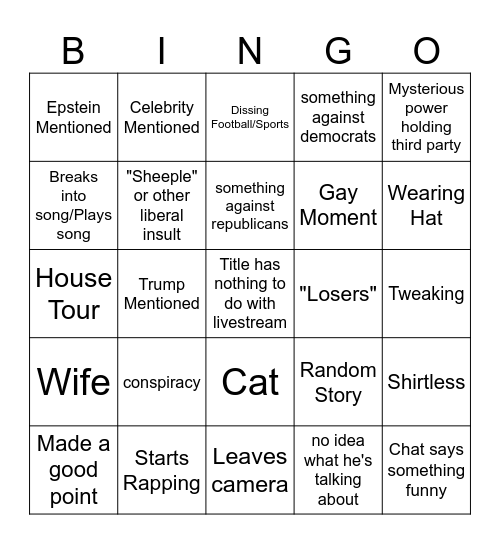 | B | I | N | G | O |
|---|---|---|---|---|
| Epstein Mentioned | Celebrity Mentioned | Dissing Football/Sports | something against democrats | Mysterious power holding third party |
| Breaks into song/Plays song | "Sheeple" or other liberal insult | something against republicans | Gay Moment | Wearing Hat |
| House Tour | Trump Mentioned | Title has nothing to do with livestream | "Losers" | Tweaking |
| Wife | conspiracy | Cat | Random Story | Shirtless |
| Made a good point | Starts Rapping | Leaves camera | no idea what he's talking about | Chat says something funny |